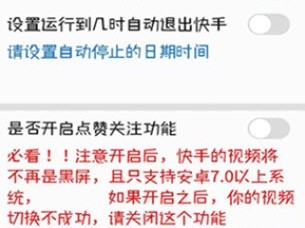 设置运行到几时自动退出快手

请设置自动停止的日期时间

是否开启点赞关注功能

必看！！注意开启后，快手的视频将不再是黑屏，且只支持安卓7.0以上系统，　　　如果开启之后，你的视频切换不成功，请关闭这个功能